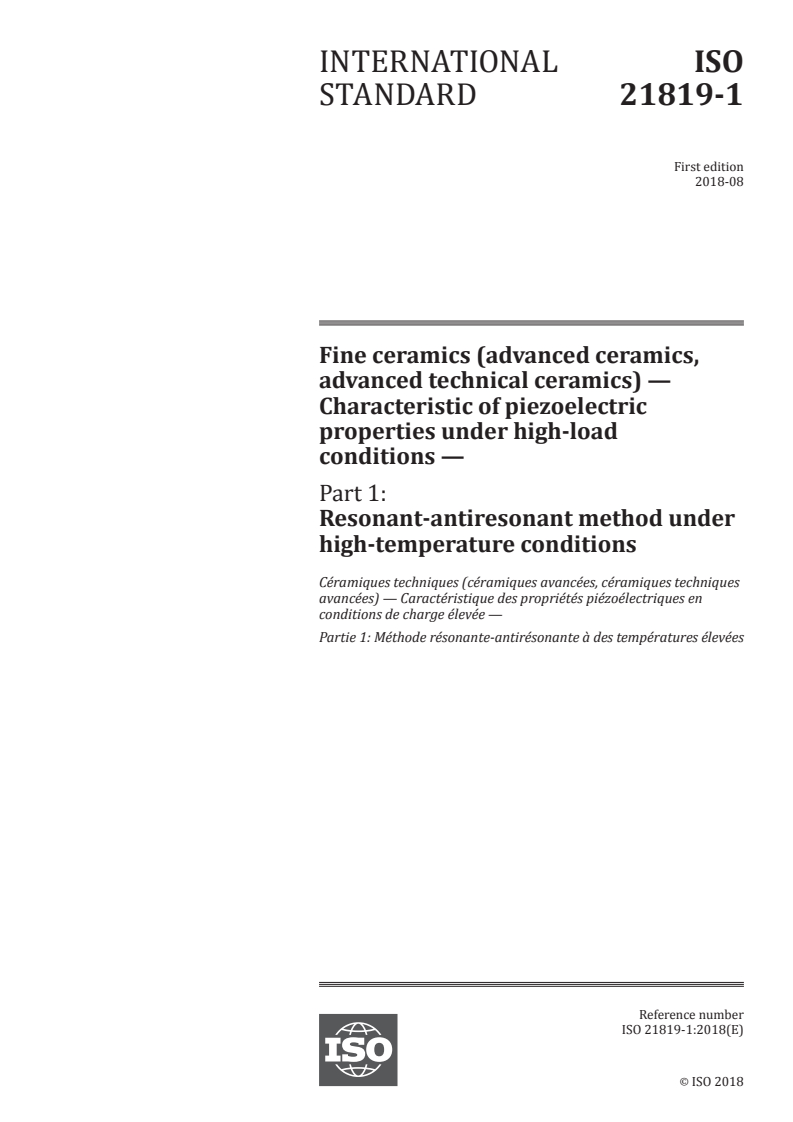 INTERNATIONAL STANDARD

ISO 21819-1

First edition
2018-08

Fine ceramics (advanced ceramics, advanced technical ceramics) — Characteristic of piezoelectric properties under high-load conditions —

Part 1:
Resonant-antiresonant method under high-temperature conditions

Céramiques techniques (céramiques avancées, céramiques techniques avancées) — Caractéristique des propriétés piézoélectriques en conditions de charge élevée —

Partie 1: Méthode résonante-antirésonante à des températures élevées

ISO

Reference number
ISO 21819-1:2018(E)

© ISO 2018